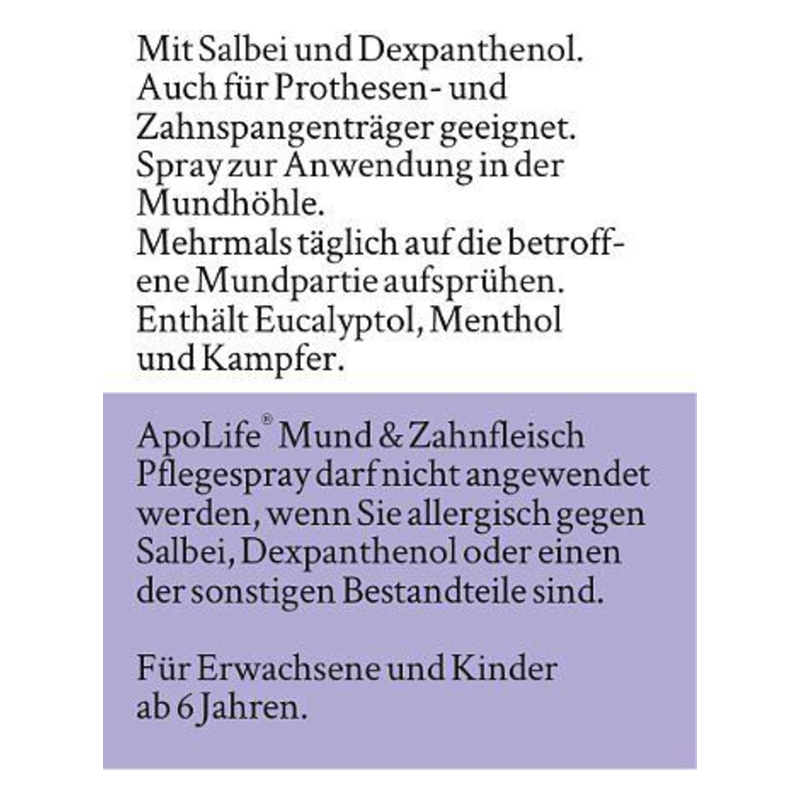 Mit Salbei und Dexpanthenol.
Auch für Prothesen- und Zahnspangenträger geeignet.
Spray zur Anwendung in der Mundhöhle.
Mehrmals täglich auf die betroffene Mundpartie aufsprühen.
Enthält Eucalyptol, Menthol und Kampfer.

ApoLife® Mund & Zahnfleisch Pflegespray darf nicht angewendet werden, wenn Sie allergisch gegen Salbei, Dexpanthenol oder einen der sonstigen Bestandteile sind.

Für Erwachsene und Kinder ab 6 Jahren.